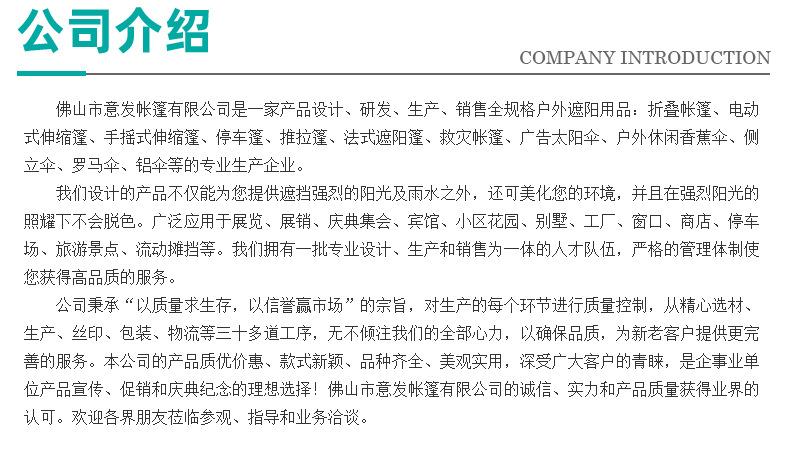 公司介绍

COMPANY INTRODUCTION

佛山市意发帐篷有限公司是一家产品设计、研发、生产、销售全规格户外遮阳用品：折叠帐篷、电动式伸缩篷、手摇式伸缩篷、停车篷、推拉篷、法式遮阳篷、救灾帐篷、广告太阳伞、户外休闲香蕉伞、侧立伞、罗马伞、铝伞等的专业生产企业。

我们设计的产品不仅能为您提供遮挡强烈的阳光及雨水之外，还可美化您的环境，并且在强烈阳光的照耀下不会脱色。广泛应用于展览、展销、庆典集会、宾馆、小区花园、别墅、工厂、窗口、商店、停车场、旅游景点、流动摊挡等。我们拥有一批专业设计、生产和销售为一体的人才队伍，严格的管理体制使您获得高品质的服务。

公司秉承“以质量求生存，以信誉赢市场”的宗旨，对生产的每个环节进行质量控制，从精心选材、生产、丝印、包装、物流等三十多道工序，无不倾注我们的全部心力，以确保品质，为新老客户提供更完善的服务。本公司的产品质优价惠、款式新颖、品种齐全、美观实用，深受广大客户的青睐，是企事业单位产品宣传、促销和庆典纪念的理想选择！佛山市意发帐篷有限公司的诚信、实力和产品质量获得业界的认可。欢迎各界朋友莅临参观、指导和业务洽谈。